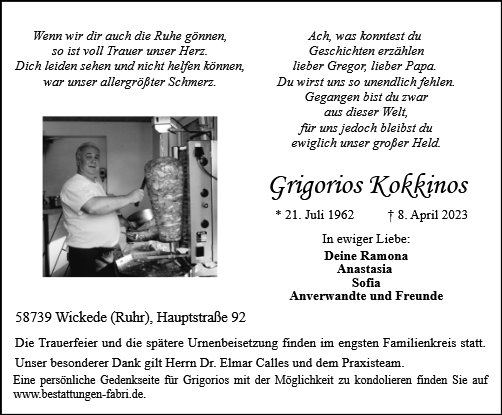 Wenn wir dir auch die Ruhe gönnen,
so ist voll Trauer unser Herz.
Dich leiden sehen und nicht helfen können,
war unser allergrößter Schmerz.

Ach, was konntest du
Geschichten erzählen
lieber Gregor, lieber Papa.
Du wirst uns so unendlich fehlen.
Gegangen bist du zwar
aus dieser Welt,
für uns jedoch bleibst du
ewiglich unser großer Held.

Grigorios Kokkinos

* 21. Juli 1962 † 8. April 2023

In ewiger Liebe:
Deine Ramona
Anastasia
Sofia
Anverwandte und Freunde

58739 Wickede (Ruhr), Hauptstraße 92

Die Trauerfeier und die spätere Urnenbeisetzung finden im engsten Familienkreis statt.

Unser besonderer Dank gilt Herrn Dr. Elmar Calles und dem Praxisteam.

Eine persönliche Gedenkseite für Grigorios mit der Möglichkeit zu kondolieren finden Sie auf www.bestattungen-fabri.de.